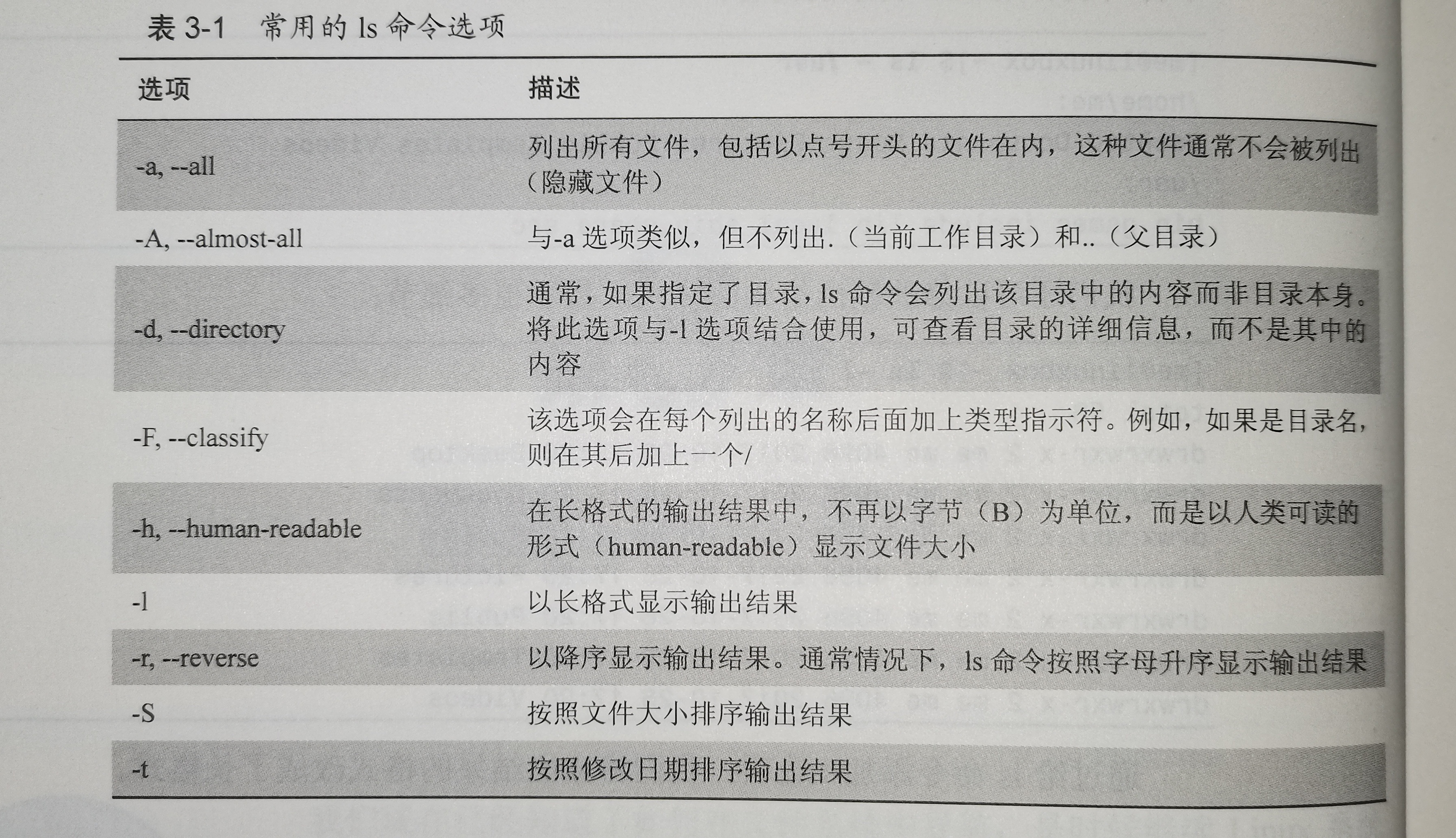 表 3-1　常用的 ls 命令选项

| 选项 | 描述 |
|---|---|
| -a, --all | 列出所有文件，包括以点号开头的文件在内，这种文件通常不会被列出（隐藏文件） |
| -A, --almost-all | 与-a 选项类似，但不列出.（当前工作目录）和..（父目录） |
| -d, --directory | 通常，如果指定了目录，ls 命令会列出该目录中的内容而非目录本身。将此选项与-l 选项结合使用，可查看目录的详细信息，而不是其中的内容 |
| -F, --classify | 该选项会在每个列出的名称后面加上类型指示符。例如，如果是目录名，则在其后加上一个/ |
| -h, --human-readable | 在长格式的输出结果中，不再以字节（B）为单位，而是以人类可读的形式（human-readable）显示文件大小 |
| -l | 以长格式显示输出结果 |
| -r, --reverse | 以降序显示输出结果。通常情况下，ls 命令按照字母升序显示输出结果 |
| -S | 按照文件大小排序输出结果 |
| -t | 按照修改日期排序输出结果 |